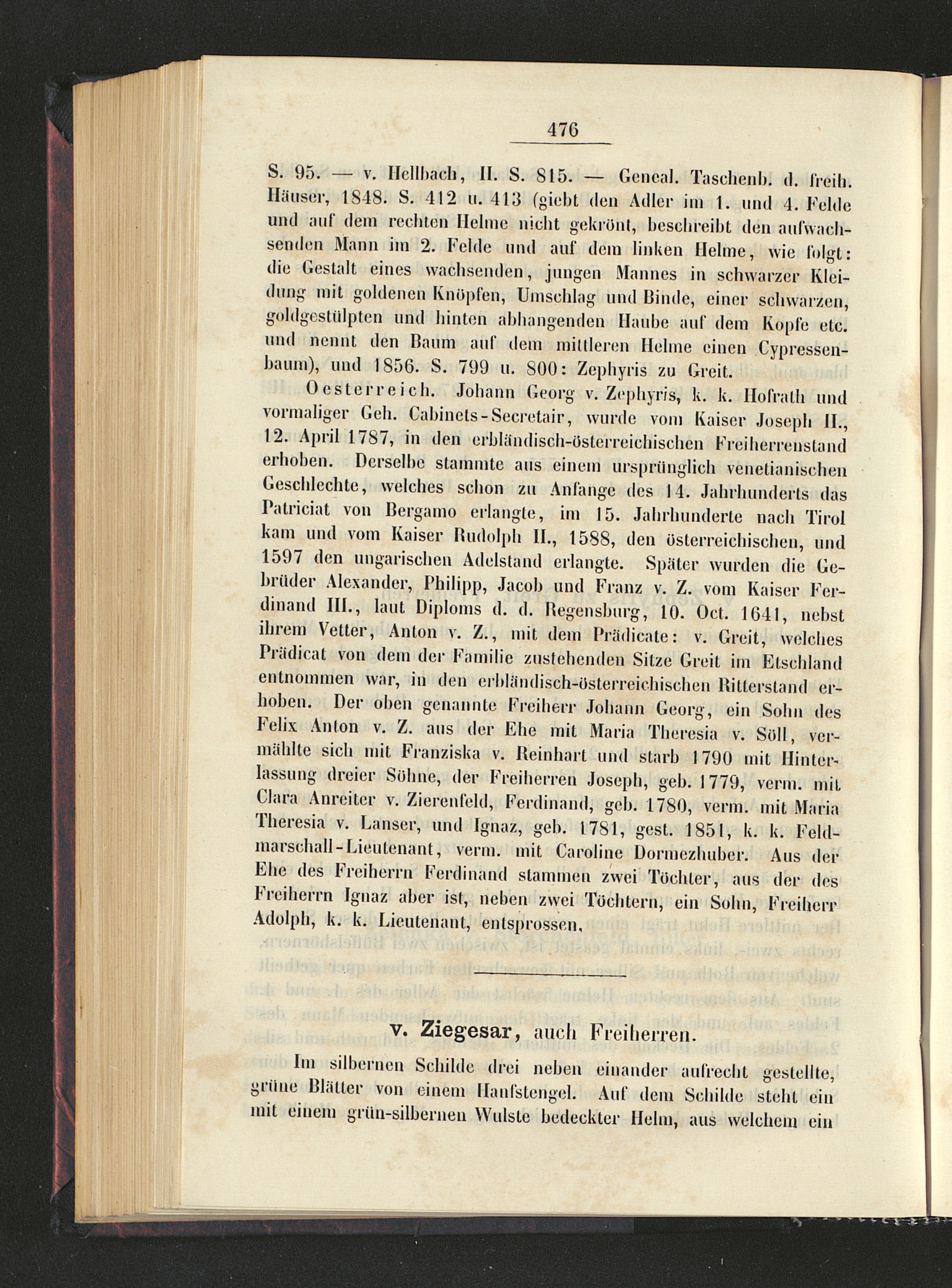 476

S. 95. — v. Hellbach, II. S. 815. — Geneal. Taschenb. d. freih. Häuser, 1848. S. 412 u. 413 (giebt den Adler im 1. und 4. Felde und auf dem rechten Helme nicht gekrönt, beschreibt den aufwachsenden Mann im 2. Felde und auf dem linken Helme, wie folgt: die Gestalt eines wachsenden, jungen Mannes in schwarzer Kleidung mit goldenen Knöpfen, Umschlag und Binde, einer schwarzen, goldgestülpten und hinten abhangenden Haube auf dem Kopfe etc. und nennt den Baum auf dem mittleren Helme einen Cypressenbaum), und 1856. S. 799 u. 800: Zephyris zu Greit.

Oesterreich. Johann Georg v. Zephyris, k. k. Hofrath und vormaliger Geh. Cabinets-Secretair, wurde vom Kaiser Joseph II., 12. April 1787, in den erbländisch-österreichischen Freiherrenstand erhoben. Derselbe stammte aus einem ursprünglich venetianischen Geschlechte, welches schon zu Anfange des 14. Jahrhunderts das Patriciat von Bergamo erlangte, im 15. Jahrhunderte nach Tirol kam und vom Kaiser Rudolph II., 1588, den österreichischen, und 1597 den ungarischen Adelstand erlangte. Später wurden die Gebrüder Alexander, Philipp, Jacob und Franz v. Z. vom Kaiser Ferdinand III., laut Diploms d. d. Regensburg, 10. Oct. 1641, nebst ihrem Vetter, Anton v. Z., mit dem Prädicate: v. Greit, welches Prädicat von dem der Familie zustehenden Sitze Greit im Etschland entnommen war, in den erbländisch-österreichischen Ritterstand erhoben. Der oben genannte Freiherr Johann Georg, ein Sohn des Felix Anton v. Z. aus der Ehe mit Maria Theresia v. Söll, vermählte sich mit Franziska v. Reinhart und starb 1790 mit Hinterlassung dreier Söhne, der Freiherren Joseph, geb. 1779, verm. mit Clara Anreiter v. Zierenfeld, Ferdinand, geb. 1780, verm. mit Maria Theresia v. Lanser, und Ignaz, geb. 1781, gest. 1851, k. k. Feldmarschall-Lieutenant, verm. mit Caroline Dormezhuber. Aus der Ehe des Freiherrn Ferdinand stammen zwei Töchter, aus der des Freiherrn Ignaz aber ist, neben zwei Töchtern, ein Sohn, Freiherr Adolph, k. k. Lieutenant, entsprossen.

v. Ziegesar, auch Freiherren.

Im silbernen Schilde drei neben einander aufrecht gestellte, grüne Blätter von einem Hanfstengel. Auf dem Schilde steht ein mit einem grün-silbernen Wulste bedeckter Helm, aus welchem ein